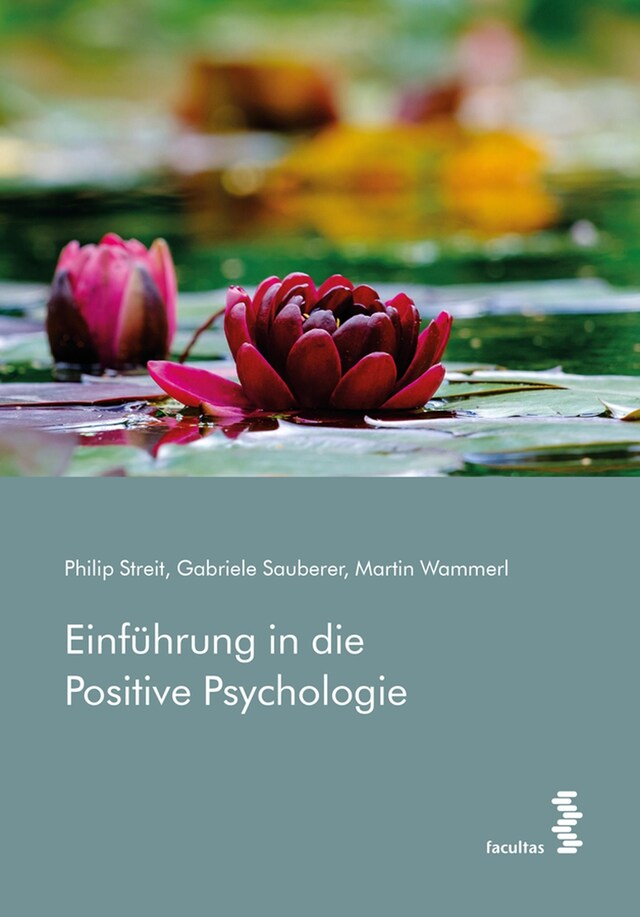 Philip Streit, Gabriele Sauberer, Martin Wammerl

Einführung in die Positive Psychologie

facultas